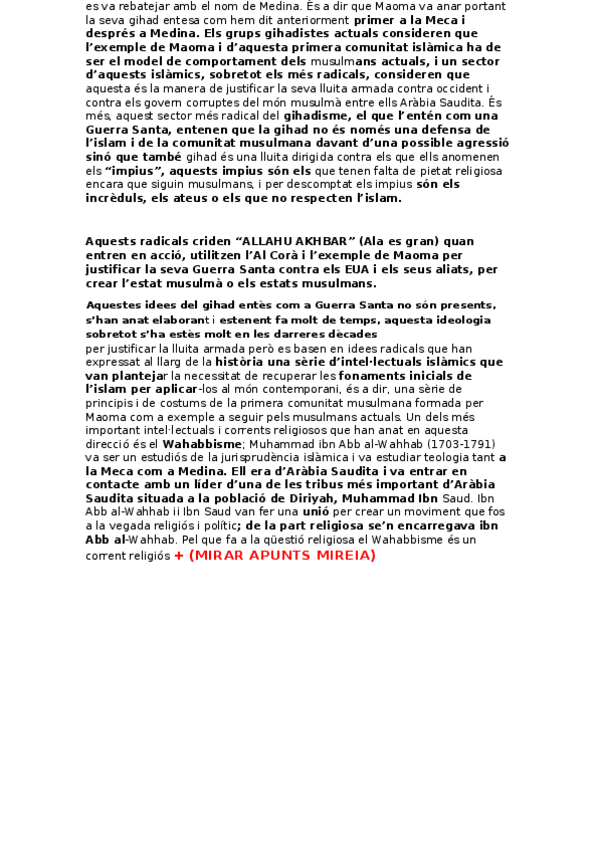 es va rebatejar amb el nom de Medina. És a dir que Maoma va anar portant la seva gihad entesa com hem dit anteriorment primer a la Meca i després a Medina. Els grups gihadistes actuals consideren que l'exemple de Maoma i d'aquesta primera comunitat islàmica ha de ser el model de comportament dels musulmans actuals, i un sector d'aquests islàmics, sobretot els més radicals, consideren que aquesta és la manera de justificar la seva lluita armada contra occident i contra els govern corruptes del món musulmà entre ells Aràbia Saudita. És més, aquest sector més radical del gihadisme, el que l'entén com una Guerra Santa, entenen que la gihad no és només una defensa de l'islam i de la comunitat musulmana davant d'una possible agressió sinó que també gihad és una lluita dirigida contra els que ells anomenen els "impius", aquests impius són els que tenen falta de pietat religiosa encara que siguin musulmans, i per descomptat els impius són els incrèduls, els ateus o els que no respecten l'islam.

Aquests radicals criden "ALLAHU AKHBAR" (Ala es gran) quan entren en acció, utilitzen l'Al Corà i l'exemple de Maoma per justificar la seva Guerra Santa contra els EUA i els seus aliats, per crear l'estat musulmà o els estats musulmans.

Aquestes idees del gihad entès com a Guerra Santa no són presents, s'han anat elaborant i estenent fa molt de temps, aquesta ideologia sobretot s'ha estès molt en les darreres dècades per justificar la lluita armada però es basen en idees radicals que han expressat al llarg de la història una sèrie d'intel·lectuals islàmics que van plantejar la necessitat de recuperar les fonaments inicials de l'islam per aplicar-los al món contemporani, és a dir, una sèrie de principis i de costums de la primera comunitat musulmana formada per Maoma com a exemple a seguir pels musulmans actuals. Un dels més important intel·lectuals i corrents religiosos que han anat en aquesta direcció és el Wahabbisme; Muhammad ibn Abb al-Wahhab (1703-1791) va ser un estudiós de la jurisprudència islàmica i va estudiar teologia tant a la Meca com a Medina. Ell era d'Aràbia Saudita i va entrar en contacte amb un líder d'una de les tribus més important d'Aràbia Saudita situada a la població de Diriyah, Muhammad Ibn Saud. Ibn Abb al-Wahhab ii Ibn Saud van fer una unió per crear un moviment que fos a la vegada religiós i polític; de la part religiosa se'n encarregava ibn Abb al-Wahhab. Pel que fa a la qüestió religiosa el Wahabbisme és un corrent religiós + (MIRAR APUNTS MIREIA)